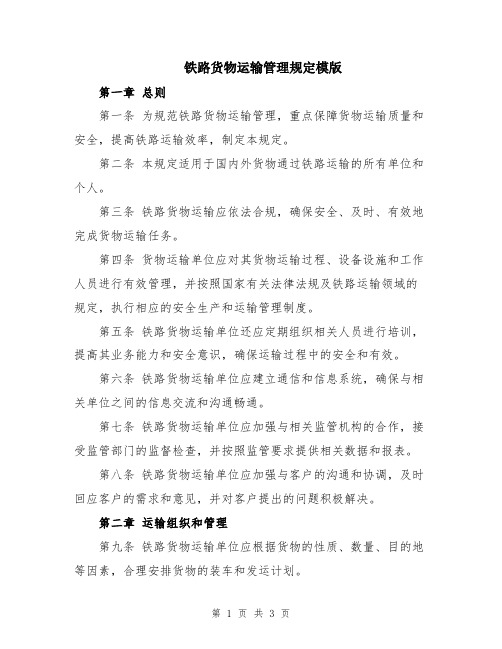 铁路货物运输管理规定模版

第一章 总则

第一条 为规范铁路货物运输管理，重点保障货物运输质量和安全，提高铁路运输效率，制定本规定。

第二条 本规定适用于国内外货物通过铁路运输的所有单位和个人。

第三条 铁路货物运输应依法合规，确保安全、及时、有效地完成货物运输任务。

第四条 货物运输单位应对其货物运输过程、设备设施和工作人员进行有效管理，并按照国家有关法律法规及铁路运输领域的规定，执行相应的安全生产和运输管理制度。

第五条 铁路货物运输单位还应定期组织相关人员进行培训，提高其业务能力和安全意识，确保运输过程中的安全和有效。

第六条 铁路货物运输单位应建立通信和信息系统，确保与相关单位之间的信息交流和沟通畅通。

第七条 铁路货物运输单位应加强与相关监管机构的合作，接受监管部门的监督检查，并按照监管要求提供相关数据和报表。

第八条 铁路货物运输单位应加强与客户的沟通和协调，及时回应客户的需求和意见，并对客户提出的问题积极解决。

第二章 运输组织和管理

第九条 铁路货物运输单位应根据货物的性质、数量、目的地等因素，合理安排货物的装车和发运计划。

第 1 页 共 3 页